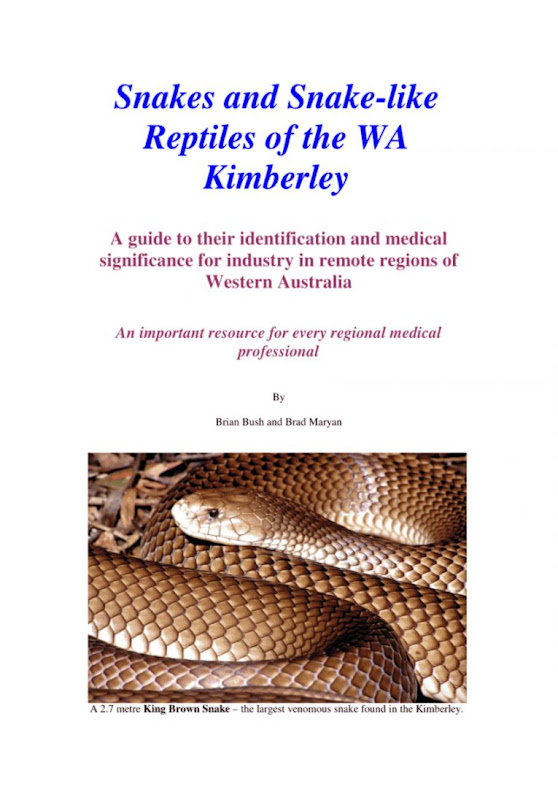 Snakes and Snake-like Reptiles of the WA Kimberley

A guide to their identification and medical significance for industry in remote regions of Western Australia

An important resource for every regional medical professional

By

Brian Bush and Brad Maryan

A 2.7 metre King Brown Snake – the largest venomous snake found in the Kimberley.